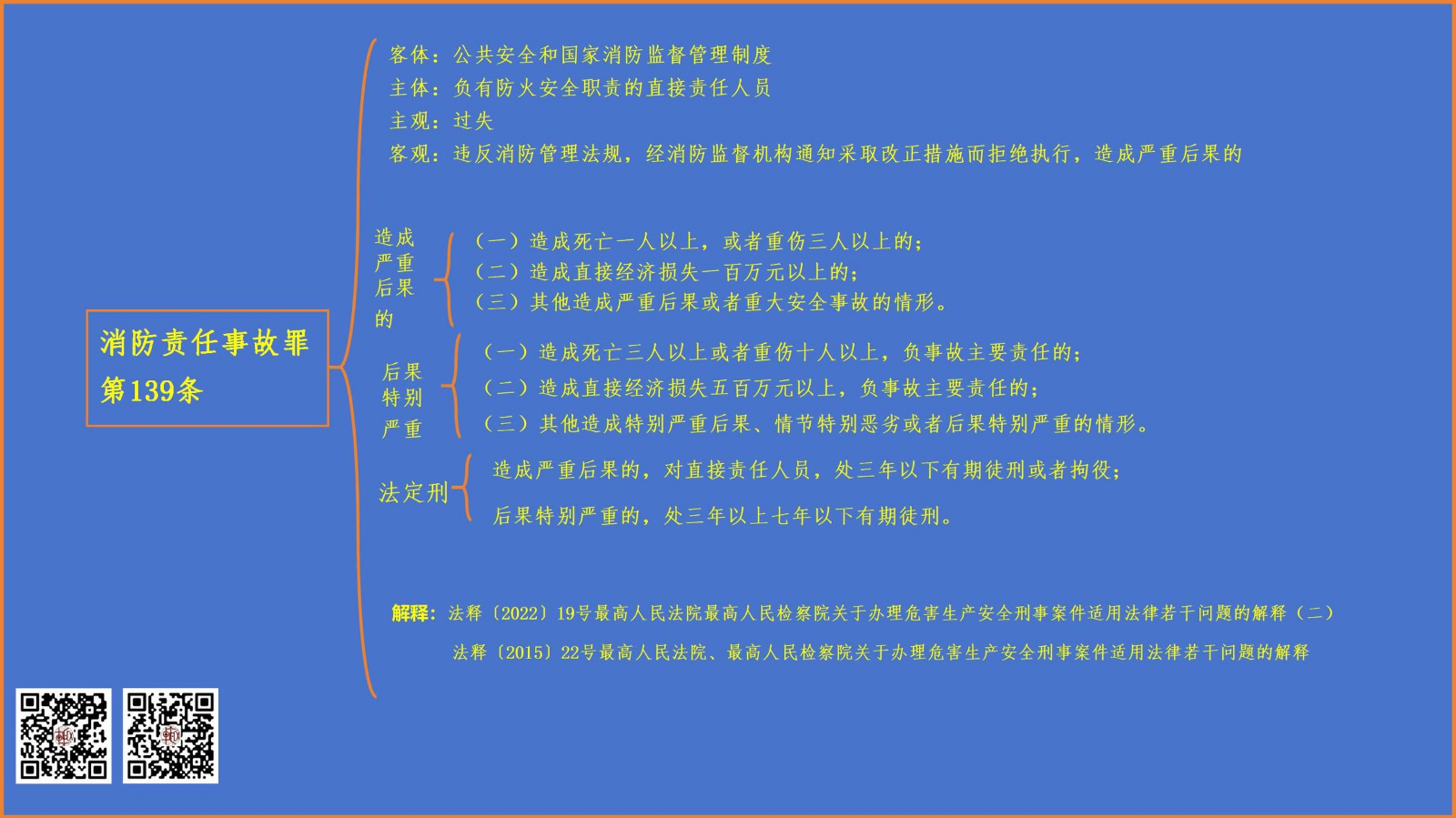 消防责任事故罪
第139条

客体：公共安全和国家消防监督管理制度
主体：负有防火安全职责的直接责任人员
主观：过失
客观：违反消防管理法规，经消防监督机构通知采取改正措施而拒绝执行，造成严重后果的

造成严重后果的
（一）造成死亡一人以上，或者重伤三人以上的；
（二）造成直接经济损失一百万元以上的；
（三）其他造成严重后果或者重大安全事故的情形。

后果特别严重
（一）造成死亡三人以上或者重伤十人以上，负事故主要责任的；
（二）造成直接经济损失五百万元以上，负事故主要责任的；
（三）其他造成特别严重后果、情节特别恶劣或者后果特别严重的情形。

法定刑
造成严重后果的，对直接责任人员，处三年以下有期徒刑或者拘役；
后果特别严重的，处三年以上七年以下有期徒刑。

解释：法释〔2022〕19号最高人民法院最高人民检察院关于办理危害生产安全刑事案件适用法律若干问题的解释（二）
法释〔2015〕22号最高人民法院、最高人民检察院关于办理危害生产安全刑事案件适用法律若干问题的解释